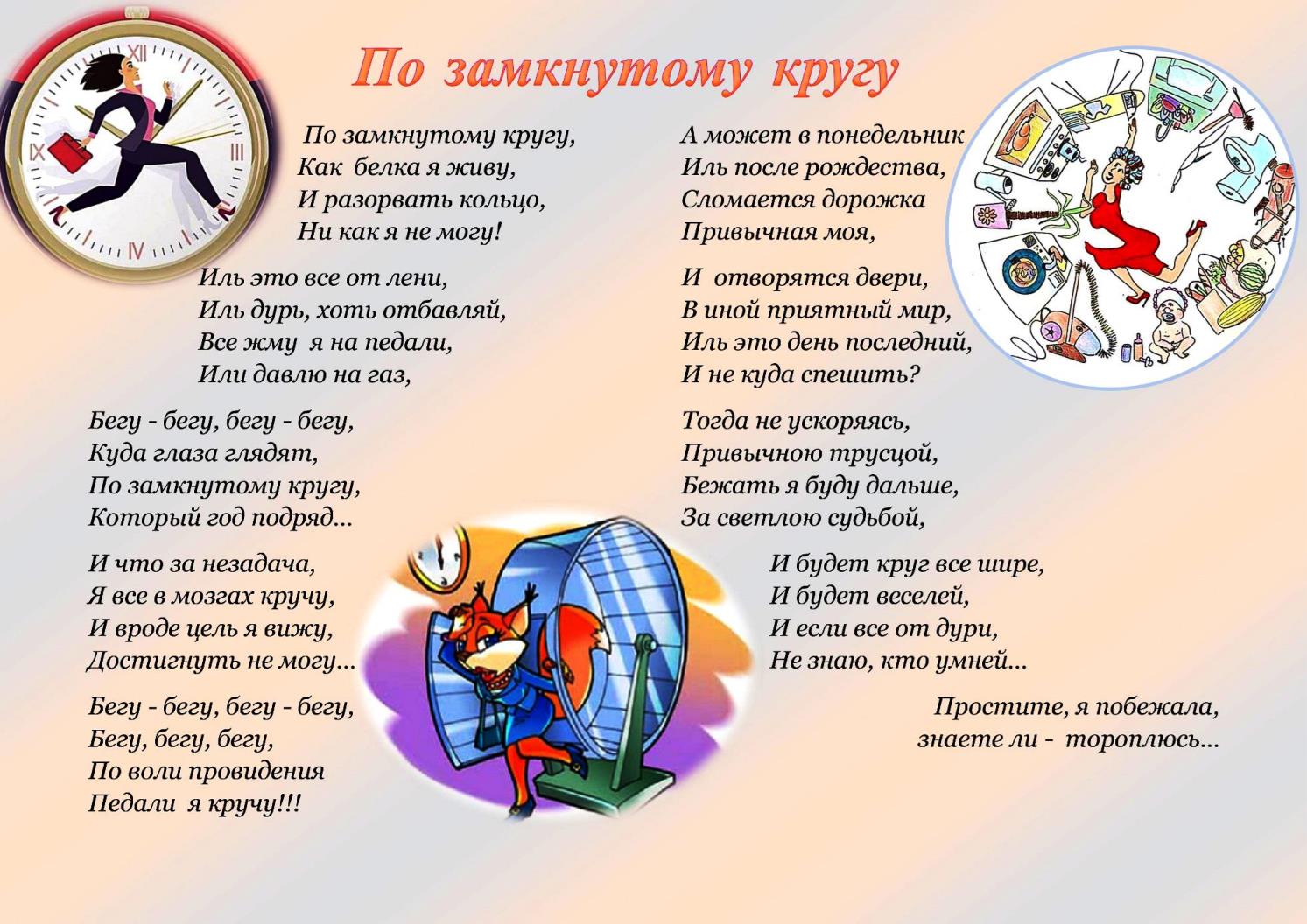 По замкнутому кругу

По замкнутому кругу,
Как белка я живу,
И разорвать кольцо,
Ни как я не могу!

Иль это все от лени,
Иль дурь, хоть отбавляй,
Все жму я на педали,
Или давлю на газ,

Бегу - бегу, бегу - бегу,
Куда глаза глядят,
По замкнутому кругу,
Который год подряд...

И что за незадача,
Я все в мозгах кручу,
И вроде цель я вижу,
Достигнуть не могу...

Бегу - бегу, бегу - бегу,
Бегу, бегу, бегу,
По воли провидения
Педали я кручу!!!

А может в понедельник
Иль после рождества,
Сломается дорожка
Привычная моя,

И отворятся двери,
В иной приятный мир,
Иль это день последний,
И не куда спешить?

Тогда не ускоряясь,
Привычною трусцой,
Бежать я буду дальше,
За светлою судьбой,

И будет круг все шире,
И будет веселей,
И если все от дури,
Не знаю, кто умней...

Простите, я побежала,
знаете ли - тороплюсь...